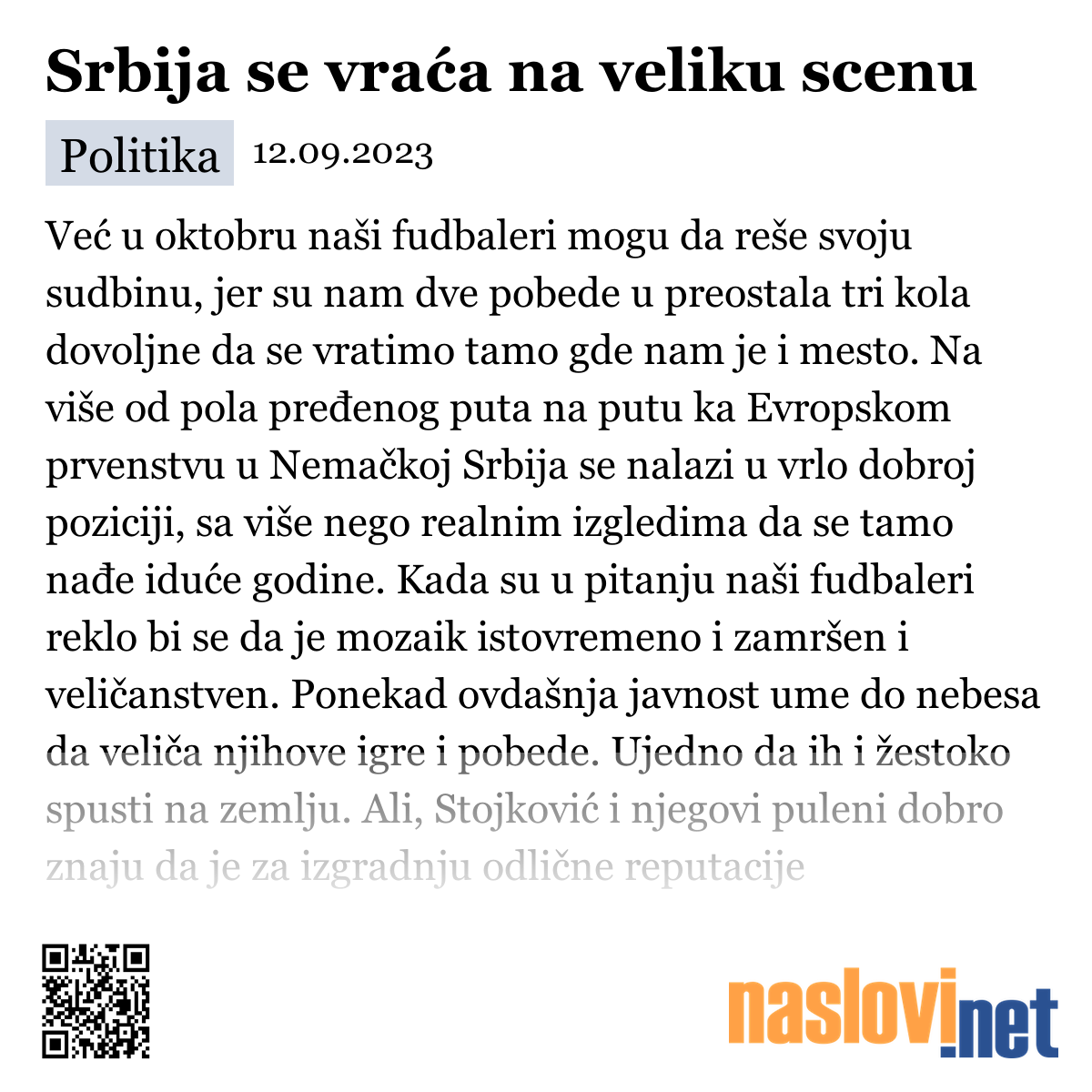 Srbija se vraća na veliku scenu

Politika 12.09.2023

Već u oktobru naši fudbaleri mogu da reše svoju sudbinu, jer su nam dve pobede u preostala tri kola dovoljne da se vratimo tamo gde nam je i mesto. Na više od pola pređenog puta na putu ka Evropskom prvenstvu u Nemačkoj Srbija se nalazi u vrlo dobroj poziciji, sa više nego realnim izgledima da se tamo nađe iduće godine. Kada su u pitanju naši fudbaleri reklo bi se da je mozaik istovremeno i zamršen i veličanstven. Ponekad ovdašnja javnost ume do nebesa da veliča njihove igre i pobede. Ujedno da ih i žestoko spusti na zemlju. Ali, Stojković i njegovi puleni dobro znaju da je za izgradnju odlične reputacije

naslovi.net